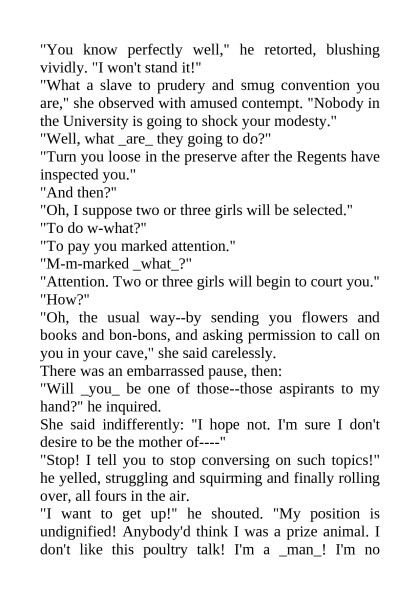 "You know perfectly well," he retorted, blushing vividly. "I won't stand it!"

"What a slave to prudery and smug convention you are," she observed with amused contempt. "Nobody in the University is going to shock your modesty."

"Well, what _are_ they going to do?"

"Turn you loose in the preserve after the Regents have inspected you."

"And then?"

"Oh, I suppose two or three girls will be selected."

"To do w-what?"

"To pay you marked attention."

"M-m-marked _what_?"

"Attention. Two or three girls will begin to court you."

"How?"

"Oh, the usual way--by sending you flowers and books and bon-bons, and asking permission to call on you in your cave," she said carelessly.

There was an embarrassed pause, then:

"Will _you_ be one of those--those aspirants to my hand?" he inquired.

She said indifferently: "I hope not. I'm sure I don't desire to be the mother of----"

"Stop! I tell you to stop conversing on such topics!" he yelled, struggling and squirming and finally rolling over, all fours in the air.

"I want to get up!" he shouted. "My position is undignified! Anybody'd think I was a prize animal. I don't like this poultry talk! I'm a _man_! I'm no